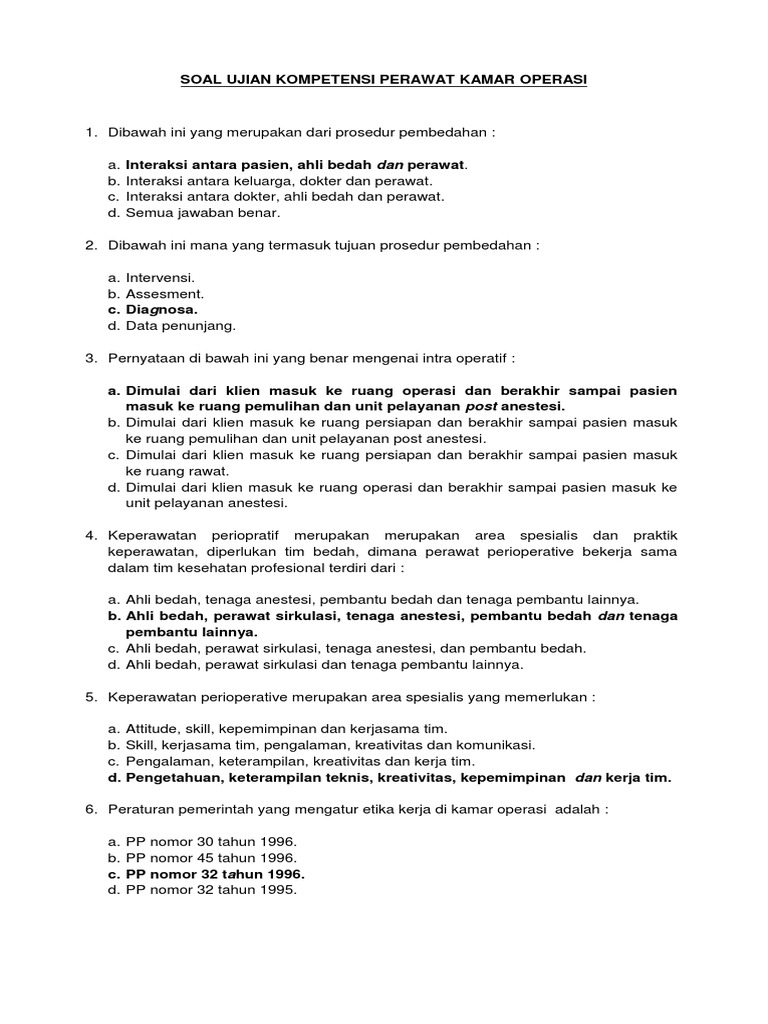 SOAL UJIAN KOMPETENSI PERAWAT KAMAR OPERASI

1. Dibawah ini yang merupakan dari prosedur pembedahan :

a. Interaksi antara pasien, ahli bedah dan perawat.
b. Interaksi antara keluarga, dokter dan perawat.
c. Interaksi antara dokter, ahli bedah dan perawat.
d. Semua jawaban benar.

2. Dibawah ini mana yang termasuk tujuan prosedur pembedahan :

a. Intervensi.
b. Assesment.
c. Diagnosa.
d. Data penunjang.

3. Pernyataan di bawah ini yang benar mengenai intra operatif :

a. Dimulai dari klien masuk ke ruang operasi dan berakhir sampai pasien masuk ke ruang pemulihan dan unit pelayanan post anestesi.
b. Dimulai dari klien masuk ke ruang persiapan dan berakhir sampai pasien masuk ke ruang pemulihan dan unit pelayanan post anestesi.
c. Dimulai dari klien masuk ke ruang persiapan dan berakhir sampai pasien masuk ke ruang rawat.
d. Dimulai dari klien masuk ke ruang operasi dan berakhir sampai pasien masuk ke unit pelayanan anestesi.

4. Keperawatan periopratif merupakan merupakan area spesialis dan praktik keperawatan, diperlukan tim bedah, dimana perawat perioperative bekerja sama dalam tim kesehatan profesional terdiri dari :

a. Ahli bedah, tenaga anestesi, pembantu bedah dan tenaga pembantu lainnya.
b. Ahli bedah, perawat sirkulasi, tenaga anestesi, pembantu bedah dan tenaga pembantu lainnya.
c. Ahli bedah, perawat sirkulasi, tenaga anestesi, dan pembantu bedah.
d. Ahli bedah, perawat sirkulasi dan tenaga pembantu lainnya.

5. Keperawatan perioperative merupakan area spesialis yang memerlukan :

a. Attitude, skill, kepemimpinan dan kerjasama tim.
b. Skill, kerjasama tim, pengalaman, kreativitas dan komunikasi.
c. Pengalaman, keterampilan, kreativitas dan kerja tim.
d. Pengetahuan, keterampilan teknis, kreativitas, kepemimpinan dan kerja tim.

6. Peraturan pemerintah yang mengatur etika kerja di kamar operasi adalah :

a. PP nomor 30 tahun 1996.
b. PP nomor 45 tahun 1996.
c. PP nomor 32 tahun 1996.
d. PP nomor 32 tahun 1995.